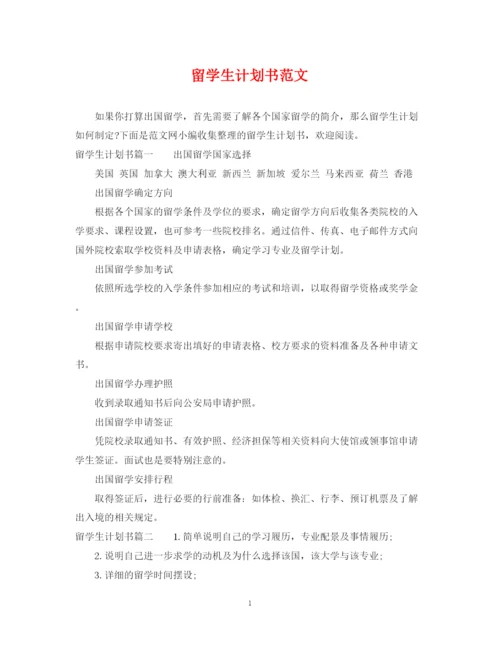 留学生计划书范文

如果你打算出国留学，首先需要了解各个国家留学的简介，那么留学生计划如何制定?下面是范文网小编收集整理的留学生计划书，欢迎阅读。

留学生计划书篇一　　出国留学国家选择

美国 英国 加拿大 澳大利亚 新西兰 新加坡 爱尔兰 马来西亚 荷兰 香港

出国留学确定方向

根据各个国家的留学条件及学位的要求，确定留学方向后收集各类院校的入学要求、课程设置，也可参考一些院校排名。通过信件、传真、电子邮件方式向国外院校索取学校资料及申请表格，确定学习专业及留学计划。

出国留学参加考试

依照所选学校的入学条件参加相应的考试和培训，以取得留学资格或奖学金。

出国留学申请学校

根据申请院校要求寄出填好的申请表格、校方要求的资料准备及各种申请文书。

出国留学办理护照

收到录取通知书后向公安局申请护照。

出国留学申请签证

凭院校录取通知书、有效护照、经济担保等相关资料向大使馆或领事馆申请学生签证。面试也是要特别注意的。

出国留学安排行程

取得签证后，进行必要的行前准备：如体检、换汇、行李、预订机票及了解出入境的相关规定。

留学生计划书篇二　　1. 简单说明自己的学习履历，专业配景及事情履历;

2. 说明自己进一步求学的动机及为什么选择该国，该大学与该专业;

3. 详细的留学时间摆设;

1